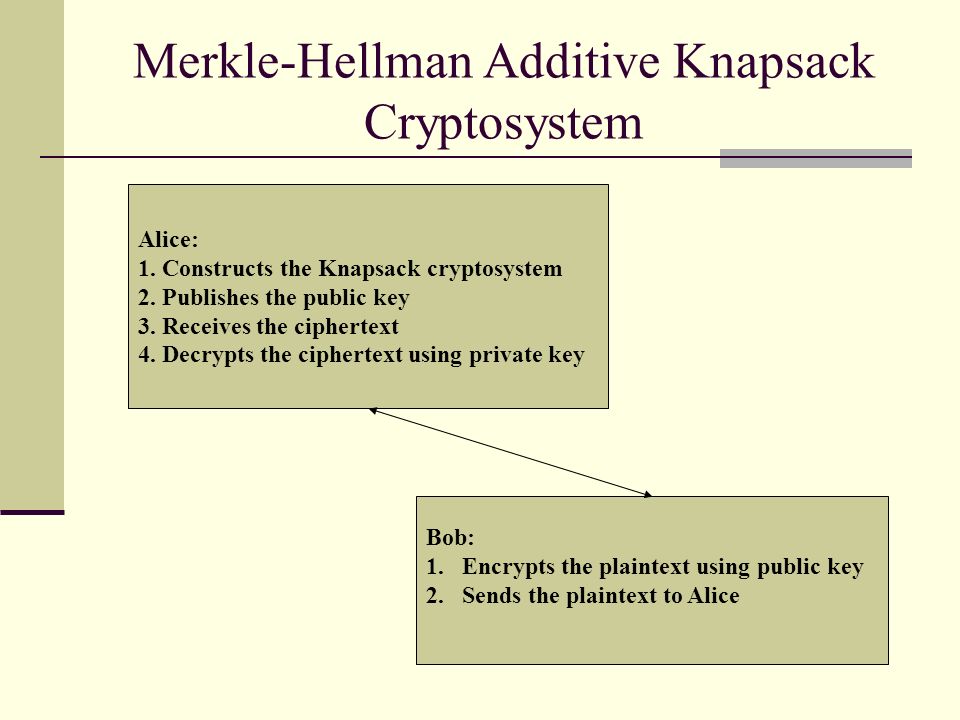 Merkle-Hellman Additive Knapsack Cryptosystem

Alice:
1. Constructs the Knapsack cryptosystem
2. Publishes the public key
3. Receives the ciphertext
4. Decrypts the ciphertext using private key

Bob:
1. Encrypts the plaintext using public key
2. Sends the plaintext to Alice